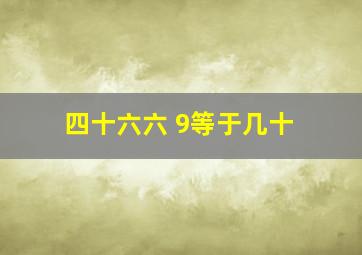 四十六六 9等于几十